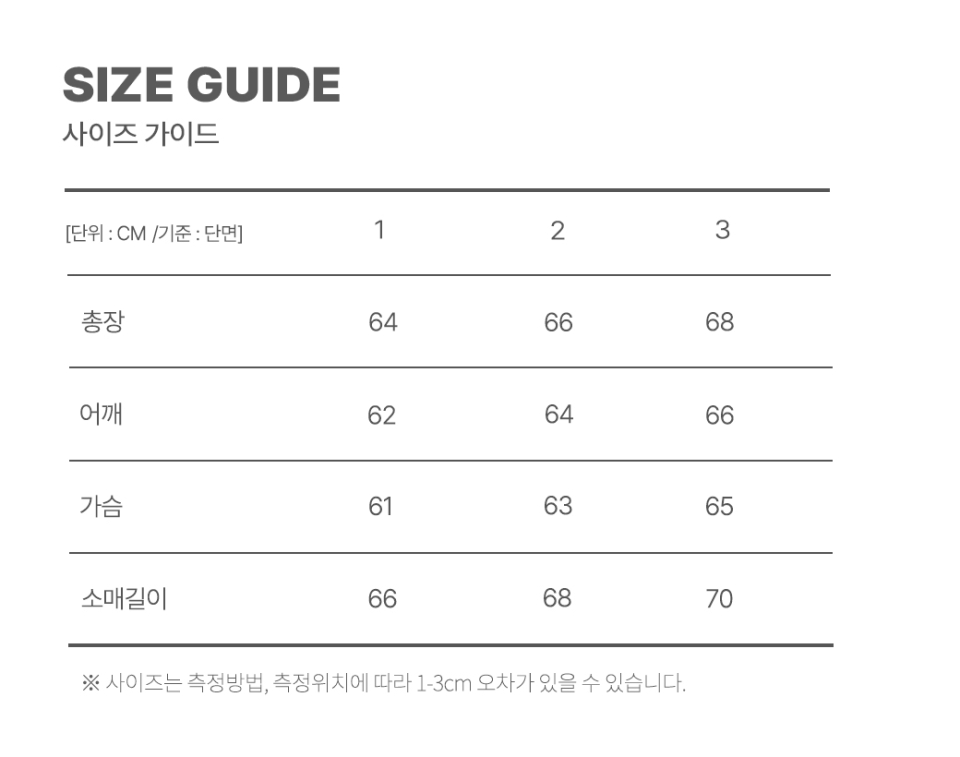 SIZE GUIDE
사이즈 가이드

| [단위 : CM /기준 : 단면] | 1 | 2 | 3 |
|---|---|---|---|
| 총장 | 64 | 66 | 68 |
| 어깨 | 62 | 64 | 66 |
| 가슴 | 61 | 63 | 65 |
| 소매길이 | 66 | 68 | 70 |

※ 사이즈는 측정방법, 측정위치에 따라 1-3cm 오차가 있을 수 있습니다.